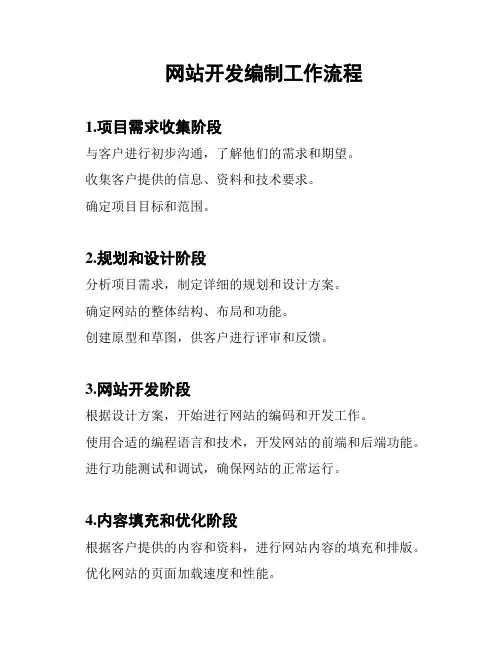 网站开发编制工作流程

1.项目需求收集阶段

与客户进行初步沟通，了解他们的需求和期望。

收集客户提供的信息、资料和技术要求。

确定项目目标和范围。

2.规划和设计阶段

分析项目需求，制定详细的规划和设计方案。

确定网站的整体结构、布局和功能。

创建原型和草图，供客户进行评审和反馈。

3.网站开发阶段

根据设计方案，开始进行网站的编码和开发工作。

使用合适的编程语言和技术，开发网站的前端和后端功能。

进行功能测试和调试，确保网站的正常运行。

4.内容填充和优化阶段

根据客户提供的内容和资料，进行网站内容的填充和排版。

优化网站的页面加载速度和性能。